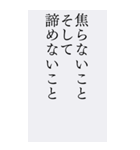 焦らないこと
そして
諦めないこと